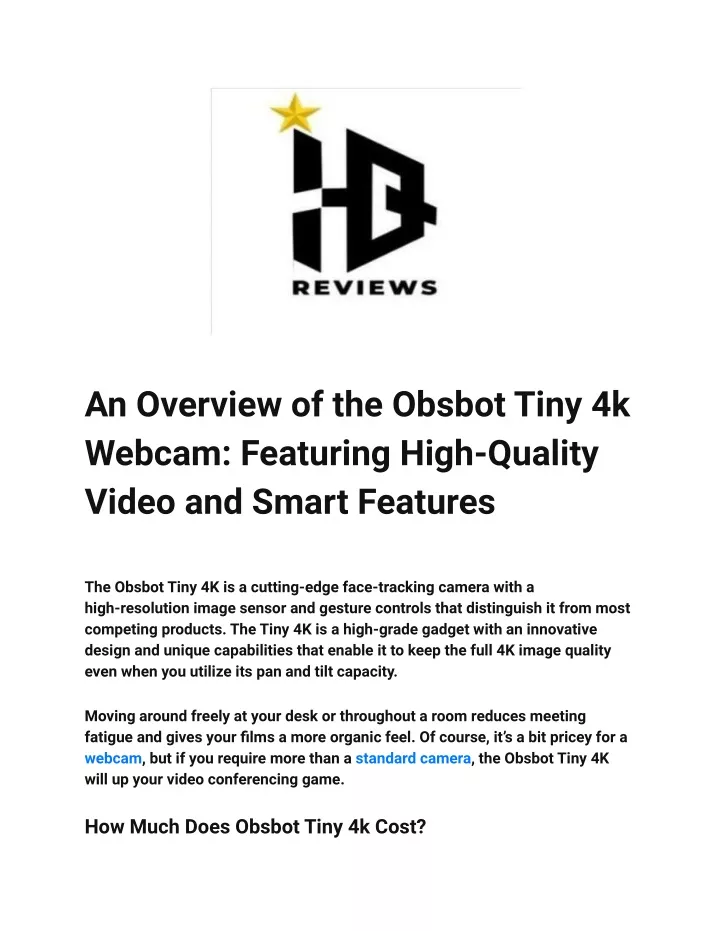 REVIEWS

An Overview of the Obsbot Tiny 4k Webcam: Featuring High-Quality Video and Smart Features

The Obsbot Tiny 4K is a cutting-edge face-tracking camera with a high-resolution image sensor and gesture controls that distinguish it from most competing products. The Tiny 4K is a high-grade gadget with an innovative design and unique capabilities that enable it to keep the full 4K image quality even when you utilize its pan and tilt capacity.

Moving around freely at your desk or throughout a room reduces meeting fatigue and gives your films a more organic feel. Of course, it's a bit pricey for a webcam, but if you require more than a standard camera, the Obsbot Tiny 4K will up your video conferencing game.

How Much Does Obsbot Tiny 4k Cost?